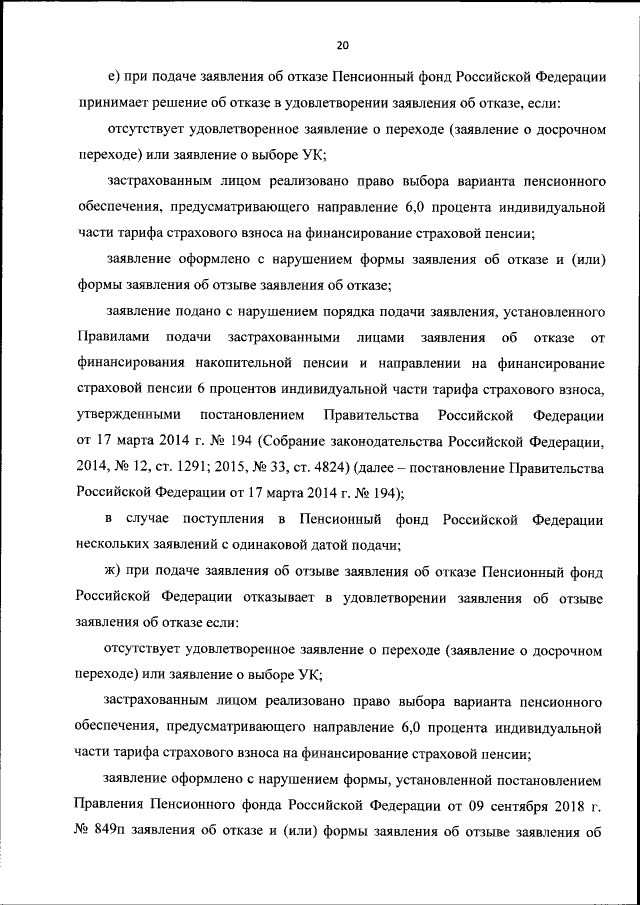 20

е) при подаче заявления об отказе Пенсионный фонд Российской Федерации принимает решение об отказе в удовлетворении заявления об отказе, если:

отсутствует удовлетворенное заявление о переходе (заявление о досрочном переходе) или заявление о выборе УК;

застрахованным лицом реализовано право выбора варианта пенсионного обеспечения, предусматривающего направление 6,0 процента индивидуальной части тарифа страхового взноса на финансирование страховой пенсии;

заявление оформлено с нарушением формы заявления об отказе и (или) формы заявления об отзыве заявления об отказе;

заявление подано с нарушением порядка подачи заявления, установленного Правилами подачи застрахованными лицами заявления об отказе от финансирования накопительной пенсии и направлении на финансирование страховой пенсии 6 процентов индивидуальной части тарифа страхового взноса, утвержденными постановлением Правительства Российской Федерации от 17 марта 2014 г. № 194 (Собрание законодательства Российской Федерации, 2014, № 12, ст. 1291; 2015, № 33, ст. 4824) (далее – постановление Правительства Российской Федерации от 17 марта 2014 г. № 194);

в случае поступления в Пенсионный фонд Российской Федерации нескольких заявлений с одинаковой датой подачи;

ж) при подаче заявления об отзыве заявления об отказе Пенсионный фонд Российской Федерации отказывает в удовлетворении заявления об отзыве заявления об отказе если:

отсутствует удовлетворенное заявление о переходе (заявление о досрочном переходе) или заявление о выборе УК;

застрахованным лицом реализовано право выбора варианта пенсионного обеспечения, предусматривающего направление 6,0 процента индивидуальной части тарифа страхового взноса на финансирование страховой пенсии;

заявление оформлено с нарушением формы, установленной постановлением Правления Пенсионного фонда Российской Федерации от 09 сентября 2018 г. № 849п заявления об отказе и (или) формы заявления об отзыве заявления об